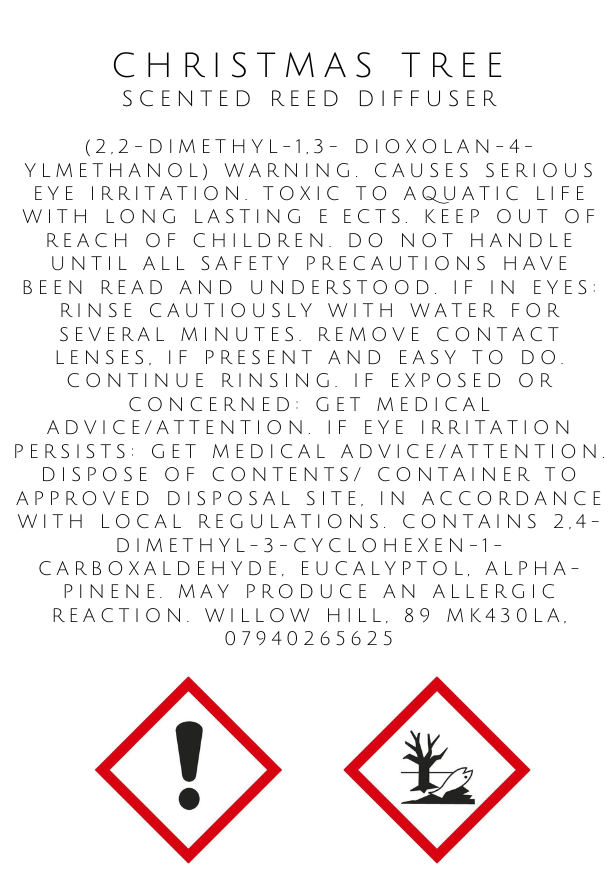 CHRISTMAS TREE
SCENTED REED DIFFUSER

(2,2-DIMETHYL-1,3- DIOXOLAN-4-YLMETHANOL) WARNING. CAUSES SERIOUS EYE IRRITATION. TOXIC TO AQUATIC LIFE WITH LONG LASTING E ECTS. KEEP OUT OF REACH OF CHILDREN. DO NOT HANDLE UNTIL ALL SAFETY PRECAUTIONS HAVE BEEN READ AND UNDERSTOOD. IF IN EYES: RINSE CAUTIOUSLY WITH WATER FOR SEVERAL MINUTES. REMOVE CONTACT LENSES, IF PRESENT AND EASY TO DO. CONTINUE RINSING. IF EXPOSED OR CONCERNED: GET MEDICAL ADVICE/ATTENTION. IF EYE IRRITATION PERSISTS: GET MEDICAL ADVICE/ATTENTION. DISPOSE OF CONTENTS/ CONTAINER TO APPROVED DISPOSAL SITE, IN ACCORDANCE WITH LOCAL REGULATIONS. CONTAINS 2,4-DIMETHYL-3-CYCLOHEXEN-1-CARBOXALDEHYDE, EUCALYPTOL, ALPHA-PINENE. MAY PRODUCE AN ALLERGIC REACTION. WILLOW HILL, 89 MK430LA, 07940265625